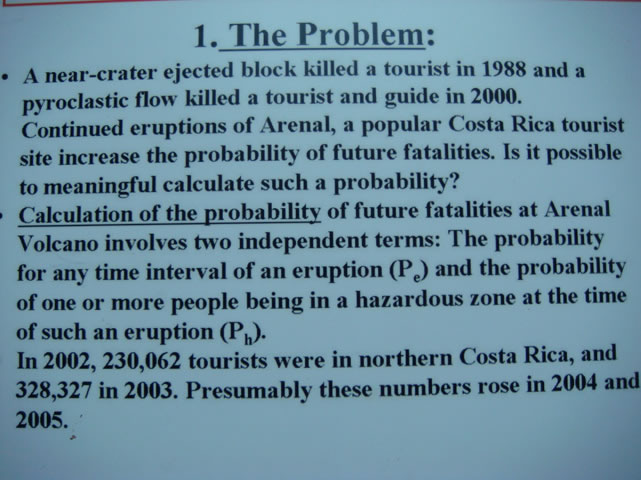 1. The Problem:

• A near-crater ejected block killed a tourist in 1988 and a pyroclastic flow killed a tourist and guide in 2000. Continued eruptions of Arenal, a popular Costa Rica tourist site increase the probability of future fatalities. Is it possible to meaningful calculate such a probability?

• Calculation of the probability of future fatalities at Arenal Volcano involves two independent terms: The probability for any time interval of an eruption ($P_e$) and the probability of one or more people being in a hazardous zone at the time of such an eruption ($P_h$).

In 2002, 230,062 tourists were in northern Costa Rica, and 328,327 in 2003. Presumably these numbers rose in 2004 and 2005.